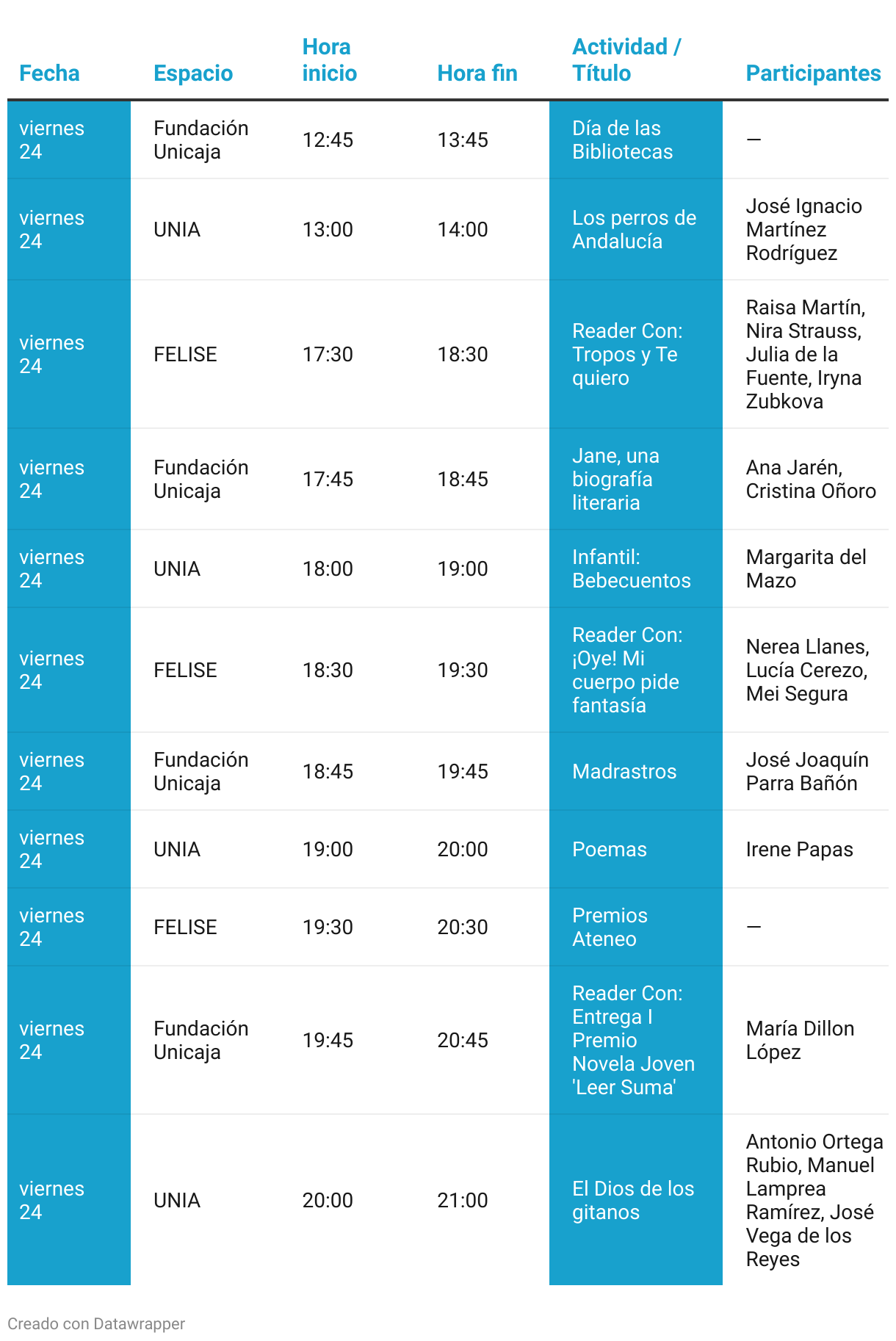 | Fecha | Espacio | Hora inicio | Hora fin | Actividad / Título | Participantes |
|---|---|---|---|---|---|
| viernes 24 | Fundación Unicaja | 12:45 | 13:45 | Día de las Bibliotecas | — |
| viernes 24 | UNIA | 13:00 | 14:00 | Los perros de Andalucía | José Ignacio Martínez Rodríguez |
| viernes 24 | FELISE | 17:30 | 18:30 | Reader Con: Tropos y Te quiero | Raisa Martín, Nira Strauss, Julia de la Fuente, Iryna Zubkova |
| viernes 24 | Fundación Unicaja | 17:45 | 18:45 | Jane, una biografía literaria | Ana Jarén, Cristina Oñoro |
| viernes 24 | UNIA | 18:00 | 19:00 | Infantil: Bebecuentos | Margarita del Mazo |
| viernes 24 | FELISE | 18:30 | 19:30 | Reader Con: ¡Oye! Mi cuerpo pide fantasía | Nerea Llanes, Lucía Cerezo, Mei Segura |
| viernes 24 | Fundación Unicaja | 18:45 | 19:45 | Madrastros | José Joaquín Parra Bañón |
| viernes 24 | UNIA | 19:00 | 20:00 | Poemas | Irene Papas |
| viernes 24 | FELISE | 19:30 | 20:30 | Premios Ateneo | — |
| viernes 24 | Fundación Unicaja | 19:45 | 20:45 | Reader Con: Entrega I Premio Novela Joven 'Leer Suma' | María Dillon López |
| viernes 24 | UNIA | 20:00 | 21:00 | El Dios de los gitanos | Antonio Ortega Rubio, Manuel Lamprea Ramírez, José Vega de los Reyes |

Creado con Datawrapper